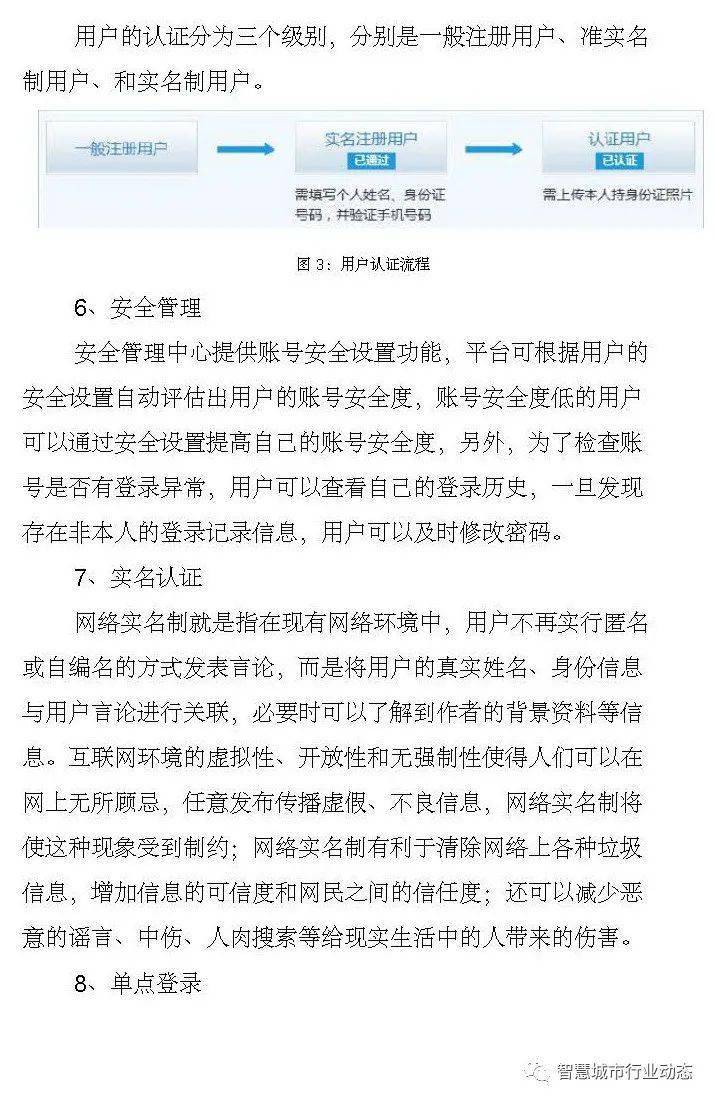 用户的认证分为三个级别，分别是一般注册用户、准实名制用户、和实名制用户。

一般注册用户

实名注册用户
已通过
需填写个人姓名、身份证号码，并验证手机号码

认证用户
已认证
需上传本人持身份证照片

图 3：用户认证流程

6、安全管理

安全管理中心提供账号安全设置功能，平台可根据用户的安全设置自动评估出用户的账号安全度，账号安全度低的用户可以通过安全设置提高自己的账号安全度，另外，为了检查账号是否有登录异常，用户可以查看自己的登录历史，一旦发现存在非本人的登录记录信息，用户可以及时修改密码。

7、实名认证

网络实名制就是指在现有网络环境中，用户不再实行匿名或自编名的方式发表言论，而是将用户的真实姓名、身份信息与用户言论进行关联，必要时可以了解到作者的背景资料等信息。互联网环境的虚拟性、开放性和无强制性使得人们可以在网上无所顾忌，任意发布传播虚假、不良信息，网络实名制将使这种现象受到制约；网络实名制有利于清除网络上各种垃圾信息，增加信息的可信度和网民之间的信任度；还可以减少恶意的谣言、中伤、人肉搜索等给现实生活中的人带来的伤害。

8、单点登录

智慧城市行业动态